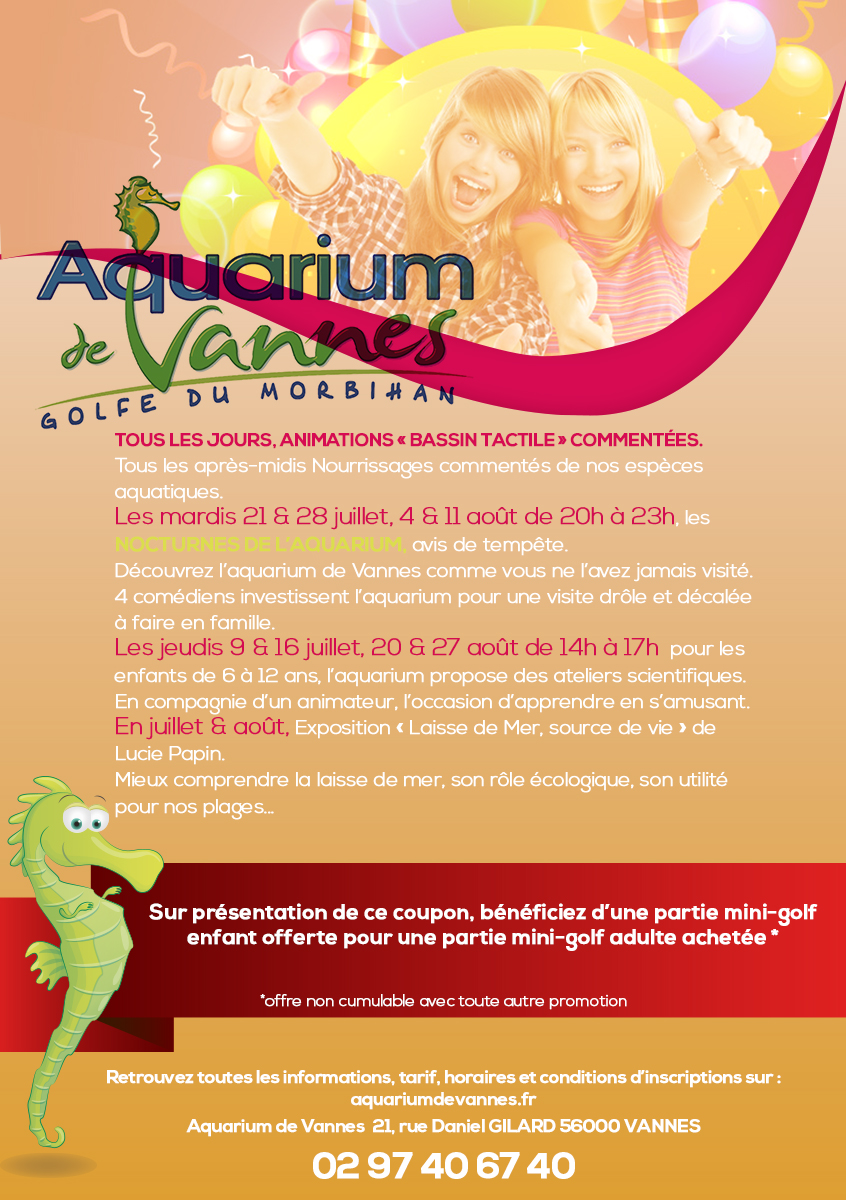 Aquarium de Vannes
GOLFE DU MORBIHAN

TOUS LES JOURS, ANIMATIONS « BASSIN TACTILE » COMMENTÉES.
Tous les après-midis Nourrissages commentés de nos espèces aquatiques.
Les mardis 21 & 28 juillet, 4 & 11 août de 20h à 23h, les NOCTURNES DE L'AQUARIUM, avis de tempête.
Découvrez l'aquarium de Vannes comme vous ne l'avez jamais visité. 4 comédiens investissent l'aquarium pour une visite drôle et décalée à faire en famille.
Les jeudis 9 & 16 juillet, 20 & 27 août de 14h à 17h pour les enfants de 6 à 12 ans, l'aquarium propose des ateliers scientifiques. En compagnie d'un animateur, l'occasion d'apprendre en s'amusant.
En juillet & août, Exposition « Laisse de Mer, source de vie » de Lucie Papin.
Mieux comprendre la laisse de mer, son rôle écologique, son utilité pour nos plages...

Sur présentation de ce coupon, bénéficiez d'une partie mini-golf enfant offerte pour une partie mini-golf adulte achetée *

*offre non cumulable avec toute autre promotion

Retrouvez toutes les informations, tarif, horaires et conditions d'inscriptions sur : aquariumdevannes.fr
Aquarium de Vannes 21, rue Daniel GILARD 56000 VANNES
02 97 40 67 40